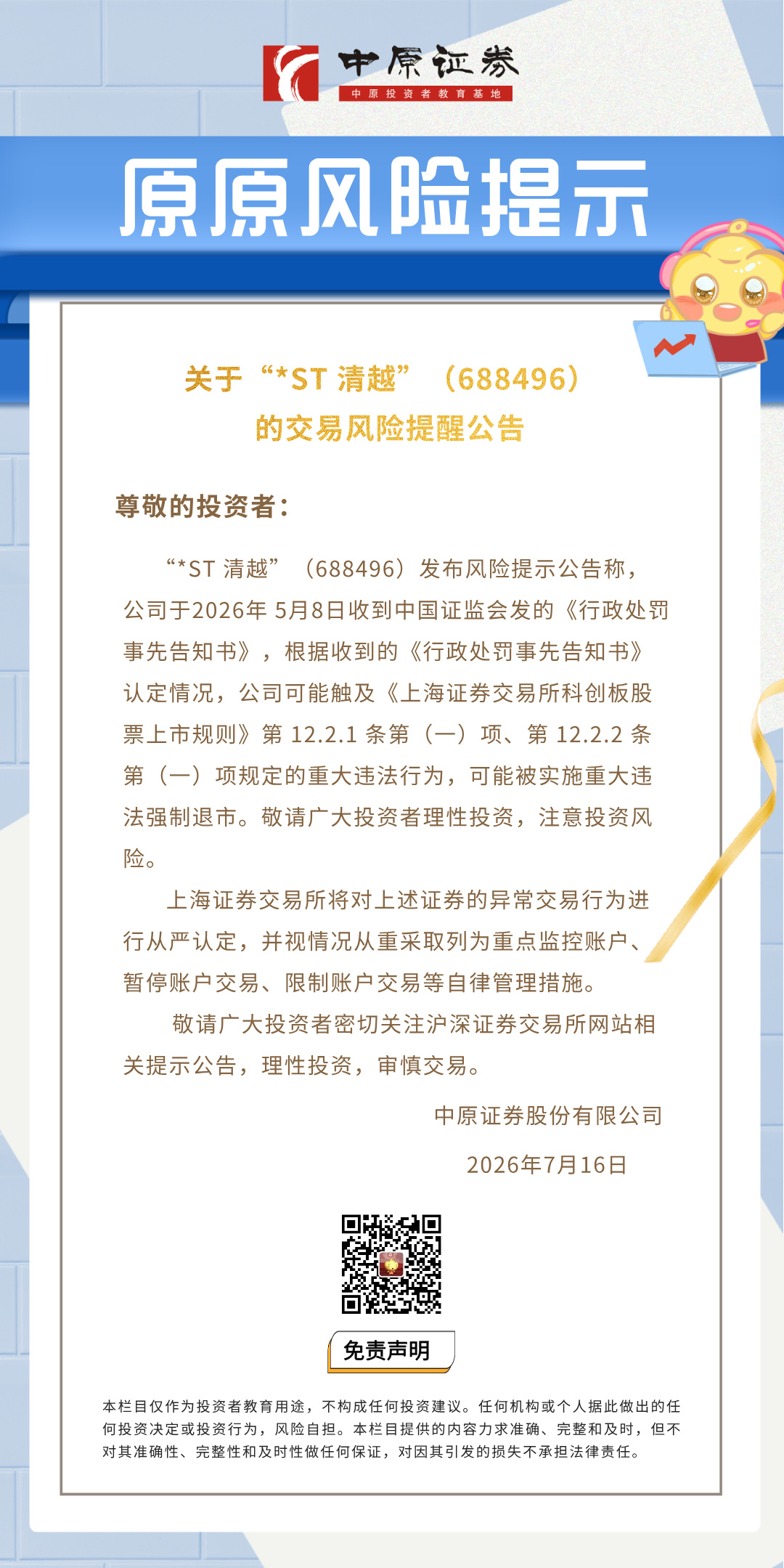 中原证券
中原投资者教育基地

原原风险提示

关于“*ST 清越”（688496）的交易风险提醒公告

尊敬的投资者：

“*ST 清越”（688496）发布风险提示公告称，公司于2026年 5月8日收到中国证监会发的《行政处罚事先告知书》，根据收到的《行政处罚事先告知书》认定情况，公司可能触及《上海证券交易所科创板股票上市规则》第 12.2.1 条第（一）项、第 12.2.2 条第（一）项规定的重大违法行为，可能被实施重大违法强制退市。敬请广大投资者理性投资，注意投资风险。

上海证券交易所将对上述证券的异常交易行为进行从严认定，并视情况从重采取列为重点监控账户、暂停账户交易、限制账户交易等自律管理措施。

敬请广大投资者密切关注沪深证券交易所网站相关提示公告，理性投资，审慎交易。

中原证券股份有限公司

2026年7月16日

免责声明

本栏目仅作为投资者教育用途，不构成任何投资建议。任何机构或个人据此做出的任何投资决定或投资行为，风险自担。本栏目提供的内容力求准确、完整和及时，但不对其准确性、完整性和及时性做任何保证，对因其引发的损失不承担法律责任。